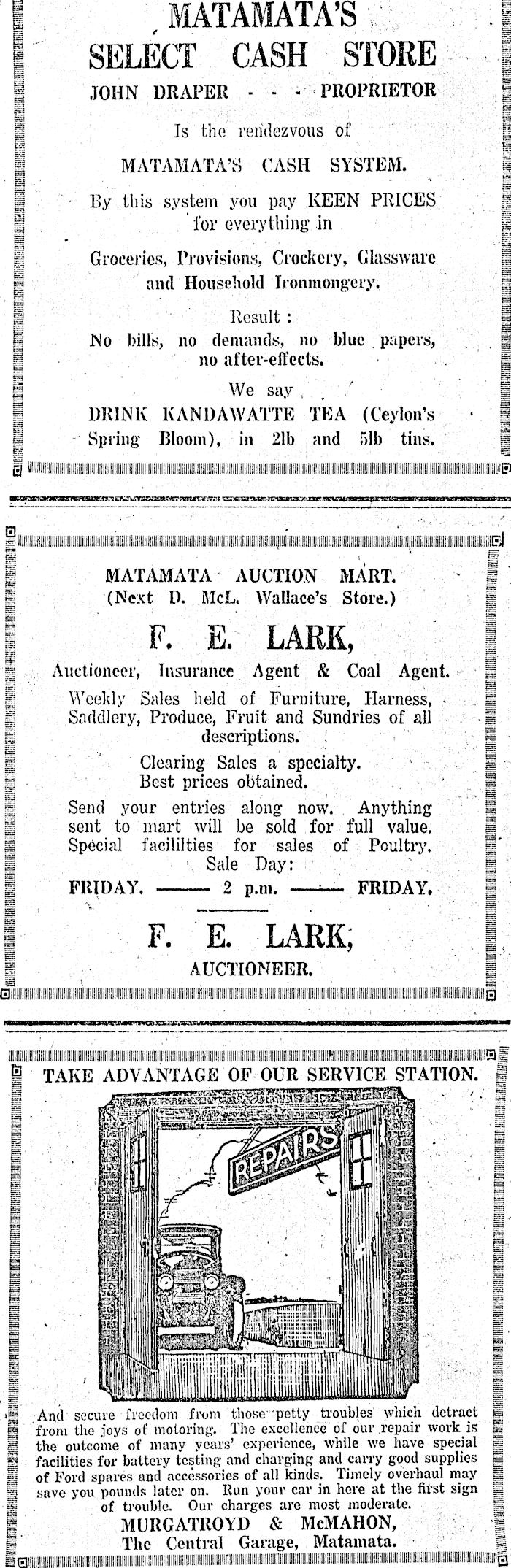 MATAMATA'S
SELECT CASH STORE
JOHN DRAPER - - - PROPRIETOR

Is the rendezvous of

MATAMATA'S CASH SYSTEM.

By this system you pay KEEN PRICES for everything in

Groceries, Provisions, Crockery, Glassware and Household Ironmongery.

Result :
No bills, no demands, no blue papers, no after-effects.

We say
DRINK KANDAWATTE TEA (Ceylon's Spring Bloom), in 2lb and 5lb tins.

MATAMATA AUCTION MART.
(Next D. McL. Wallace's Store.)

F. E. LARK,

Auctioneer, Insurance Agent & Coal Agent.

Weekly Sales held of Furniture, Harness, Saddlery, Produce, Fruit and Sundries of all descriptions.

Clearing Sales a specialty.
Best prices obtained.

Send your entries along now. Anything sent to mart will be sold for full value. Special facililties for sales of Poultry.
Sale Day:
FRIDAY. —— 2 p.m. —— FRIDAY.

F. E. LARK,
AUCTIONEER.

TAKE ADVANTAGE OF OUR SERVICE STATION.

REPAIRS

And secure freedom from those petty troubles which detract from the joys of motoring. The excellence of our repair work is the outcome of many years' experience, while we have special facilities for battery testing and charging and carry good supplies of Ford spares and accessories of all kinds. Timely overhaul may save you pounds later on. Run your car in here at the first sign of trouble. Our charges are most moderate.
MURGATROYD & McMAHON,
The Central Garage, Matamata.